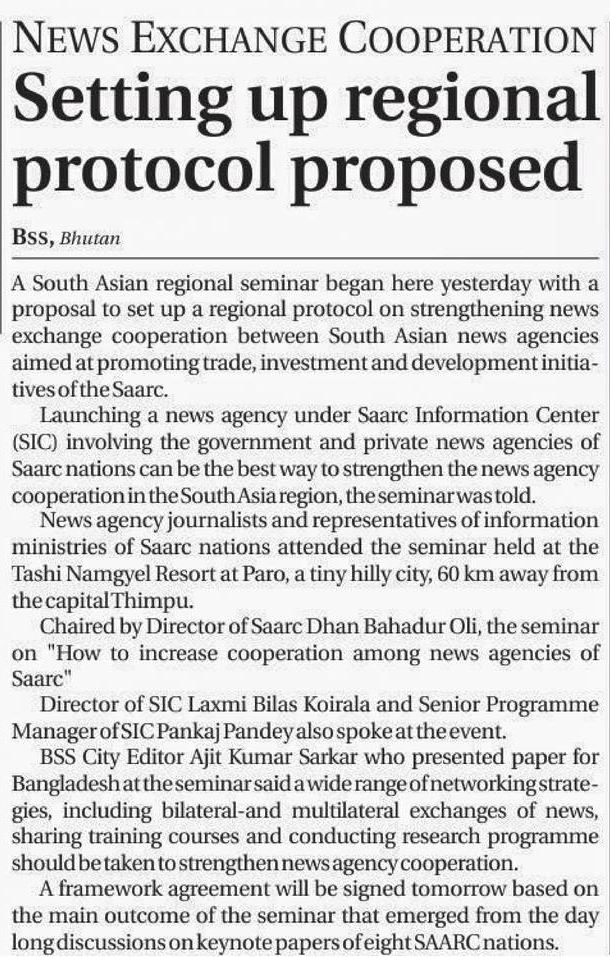 NEWS EXCHANGE COOPERATION

Setting up regional protocol proposed

BSS, Bhutan

A South Asian regional seminar began here yesterday with a proposal to set up a regional protocol on strengthening news exchange cooperation between South Asian news agencies aimed at promoting trade, investment and development initiatives of the Saarc.

Launching a news agency under Saarc Information Center (SIC) involving the government and private news agencies of Saarc nations can be the best way to strengthen the news agency cooperation in the South Asia region, the seminar was told.

News agency journalists and representatives of information ministries of Saarc nations attended the seminar held at the Tashi Namgyel Resort at Paro, a tiny hilly city, 60 km away from the capital Thimpu.

Chaired by Director of Saarc Dhan Bahadur Oli, the seminar on "How to increase cooperation among news agencies of Saarc"

Director of SIC Laxmi Bilas Koirala and Senior Programme Manager of SIC Pankaj Pandey also spoke at the event.

BSS City Editor Ajit Kumar Sarkar who presented paper for Bangladesh at the seminar said a wide range of networking strategies, including bilateral-and multilateral exchanges of news, sharing training courses and conducting research programme should be taken to strengthen news agency cooperation.

A framework agreement will be signed tomorrow based on the main outcome of the seminar that emerged from the day long discussions on keynote papers of eight SAARC nations.